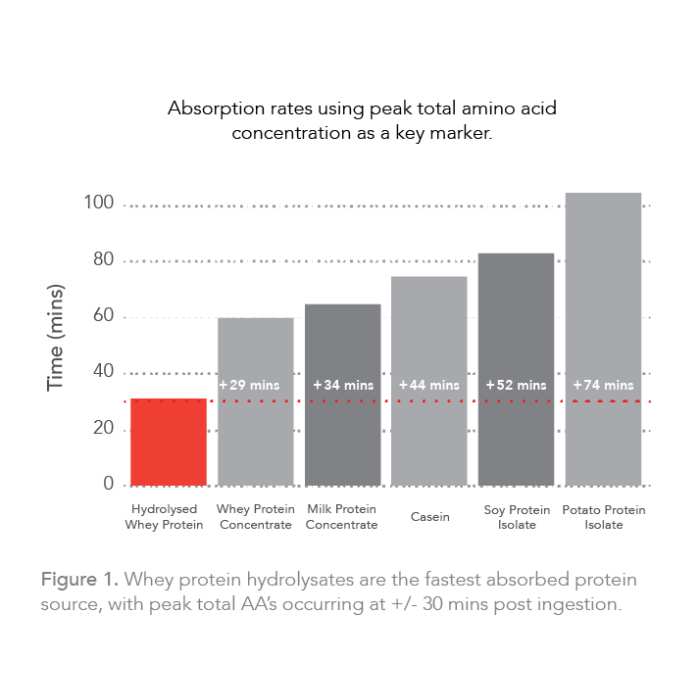 Absorption rates using peak total amino acid concentration as a key marker.

Time (mins)

100
80
60
40
20
0

+29 mins
+34 mins
+44 mins
+52 mins
+74 mins

Hydrolysed Whey Protein
Whey Protein Concentrate
Milk Protein Concentrate
Casein
Soy Protein Isolate
Potato Protein Isolate

Figure 1. Whey protein hydrolysates are the fastest absorbed protein source, with peak total AA's occurring at +/- 30 mins post ingestion.